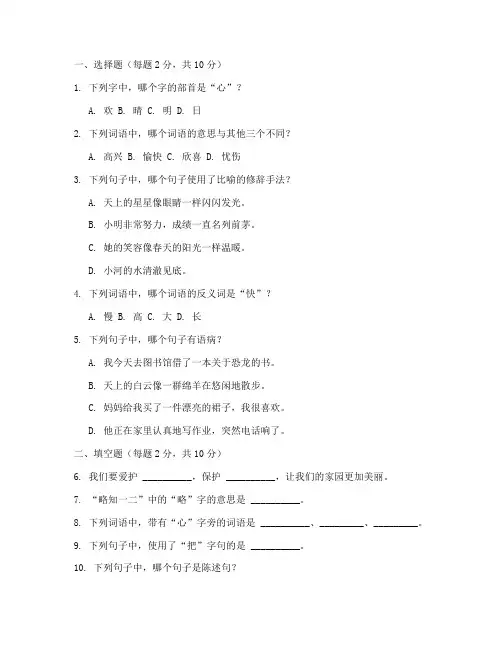 一、选择题（每题 2 分，共 10 分）

1. 下列字中，哪个字的部首是“心”？

A. 欢 B. 晴 C. 明 D. 日

2. 下列词语中，哪个词语的意思与其他三个不同？

A. 高兴 B. 愉快 C. 欣喜 D. 忧伤

3. 下列句子中，哪个句子使用了比喻的修辞手法？

A. 天上的星星像眼睛一样闪闪发光。

B. 小明非常努力，成绩一直名列前茅。

C. 她的笑容像春天的阳光一样温暖。

D. 小河的水清澈见底。

4. 下列词语中，哪个词语的反义词是“快”？

A. 慢 B. 高 C. 大 D. 长

5. 下列句子中，哪个句子有语病？

A. 我今天去图书馆借了一本关于恐龙的书。

B. 天上的白云像一群绵羊在悠闲地散步。

C. 妈妈给我买了一件漂亮的裙子，我很喜欢。

D. 他正在家里认真地写作业，突然电话响了。

二、填空题（每题 2 分，共 10 分）

6. 我们要爱护 __________，保护 __________，让我们的家园更加美丽。

7. “略知一二”中的“略”字的意思是 __________。

8. 下列词语中，带有“心”字旁的词语是 __________、__________、__________。

9. 下列句子中，使用了“把”字句的是 __________。

10. 下列句子中，哪个句子是陈述句？